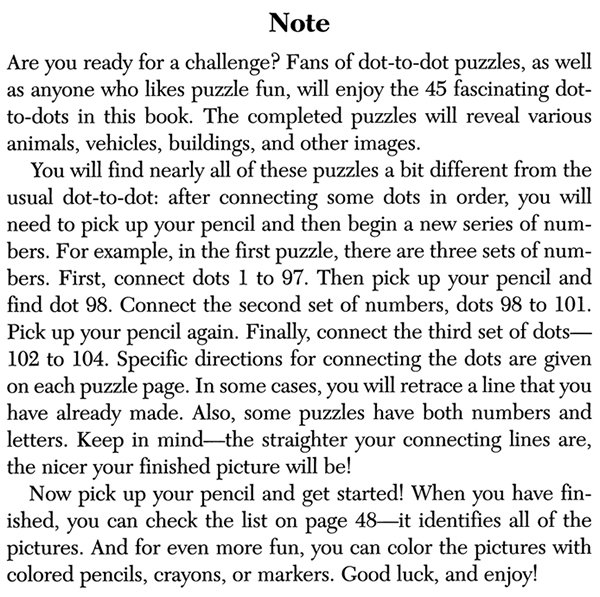 Note

Are you ready for a challenge? Fans of dot-to-dot puzzles, as well as anyone who likes puzzle fun, will enjoy the 45 fascinating dot-to-dots in this book. The completed puzzles will reveal various animals, vehicles, buildings, and other images.

You will find nearly all of these puzzles a bit different from the usual dot-to-dot: after connecting some dots in order, you will need to pick up your pencil and then begin a new series of numbers. For example, in the first puzzle, there are three sets of numbers. First, connect dots 1 to 97. Then pick up your pencil and find dot 98. Connect the second set of numbers, dots 98 to 101. Pick up your pencil again. Finally, connect the third set of dots—102 to 104. Specific directions for connecting the dots are given on each puzzle page. In some cases, you will retrace a line that you have already made. Also, some puzzles have both numbers and letters. Keep in mind—the straighter your connecting lines are, the nicer your finished picture will be!

Now pick up your pencil and get started! When you have finished, you can check the list on page 48—it identifies all of the pictures. And for even more fun, you can color the pictures with colored pencils, crayons, or markers. Good luck, and enjoy!